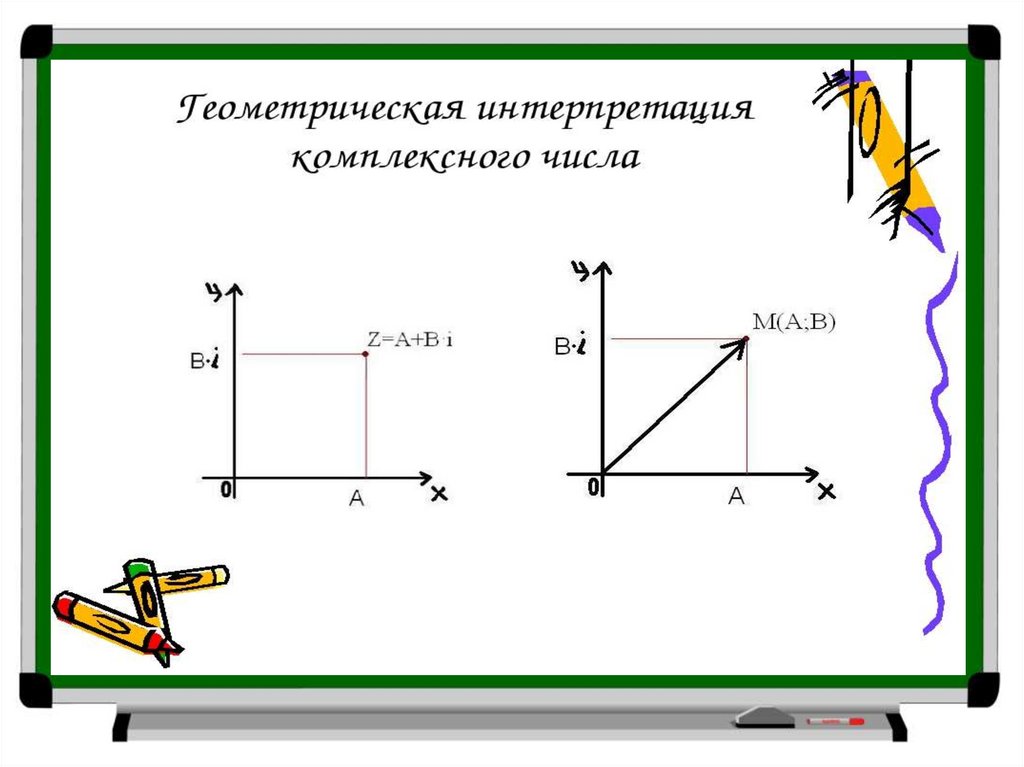 Геометрическая интерпретация комплексного числа

y

B·i

Z=A+B·i

0

A

x

y

B·i

M(A;B)

0

A

x